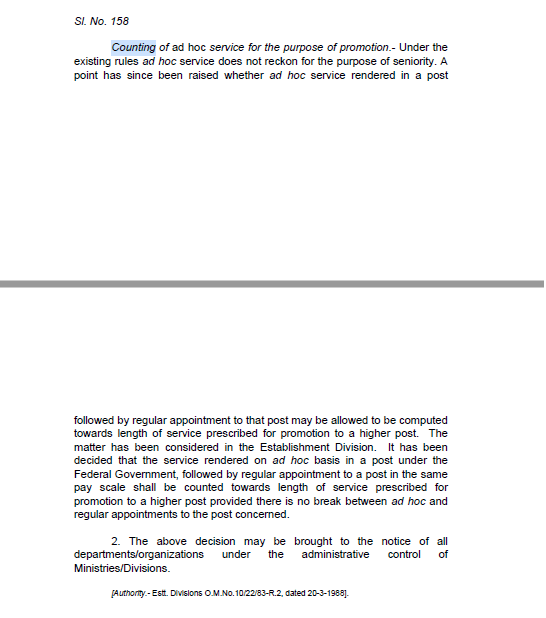 Sl. No. 158

Counting of ad hoc service for the purpose of promotion.- Under the existing rules ad hoc service does not reckon for the purpose of seniority. A point has since been raised whether ad hoc service rendered in a post followed by regular appointment to that post may be allowed to be computed towards length of service prescribed for promotion to a higher post. The matter has been considered in the Establishment Division. It has been decided that the service rendered on ad hoc basis in a post under the Federal Government, followed by regular appointment to a post in the same pay scale shall be counted towards length of service prescribed for promotion to a higher post provided there is no break between ad hoc and regular appointments to the post concerned.

2. The above decision may be brought to the notice of all departments/organizations under the administrative control of Ministries/Divisions.

[Authority.- Estt. Divisions O.M.No.10/22/83-R.2, dated 20-3-1988].